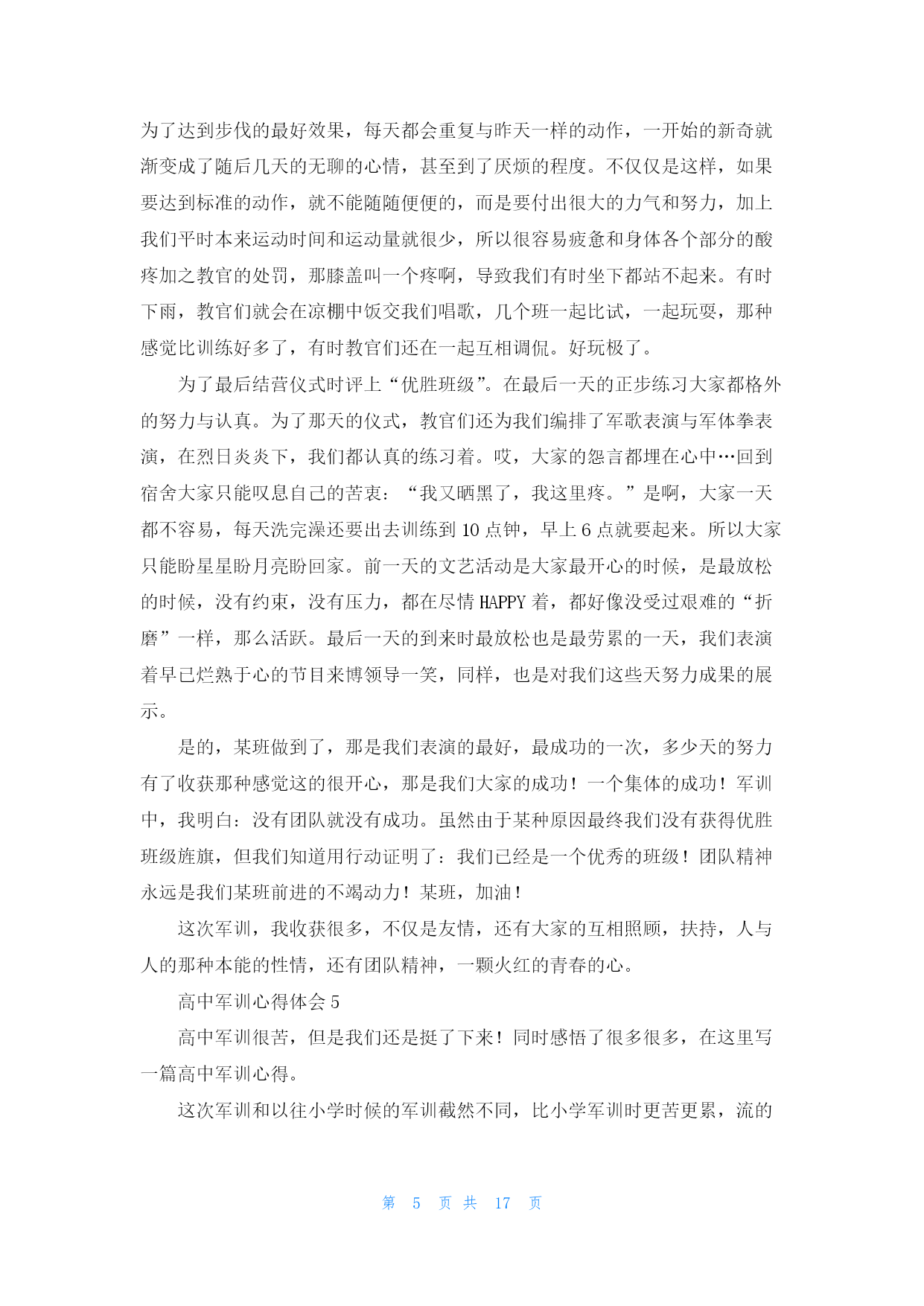 为了达到步伐的最好效果，每天都会重复与昨天一样的动作，一开始的新奇就渐变成了随后几天的无聊的心情，甚至到了厌烦的程度。不仅仅是这样，如果要达到标准的动作，就不能随随便便的，而是要付出很大的力气和努力，加上我们平时本来运动时间和运动量就很少，所以很容易疲惫和身体各个部分的酸疼加之教官的处罚，那膝盖叫一个疼啊，导致我们有时坐下都站不起来。有时下雨，教官们就会在凉棚中饭交我们唱歌，几个班一起比试，一起玩耍，那种感觉比训练好多了，有时教官们还在一起互相调侃。好玩极了。

为了最后结营仪式时评上“优胜班级”。在最后一天的正步练习大家都格外的努力与认真。为了那天的仪式，教官们还为我们编排了军歌表演与军体拳表演，在烈日炎炎下，我们都认真的练习着。哎，大家的怨言都埋在心中…回到宿舍大家只能叹息自己的苦衷：“我又晒黑了，我这里疼。”是啊，大家一天都不容易，每天洗完澡还要出去训练到 10 点钟，早上 6 点就要起来。所以大家只能盼星星盼月亮盼回家。前一天的文艺活动是大家最开心的时候，是最放松的时候，没有约束，没有压力，都在尽情 HAPPY 着，都好像没受过艰难的“折磨”一样，那么活跃。最后一天的到来时最放松也是最劳累的一天，我们表演着早已烂熟于心的节目来博领导一笑，同样，也是对我们这些天努力成果的展示。

是的，某班做到了，那是我们表演的最好，最成功的一次，多少天的努力有了收获那种感觉这的很开心，那是我们大家的成功！一个集体的成功！军训中，我明白：没有团队就没有成功。虽然由于某种原因最终我们没有获得优胜班级旌旗，但我们知道用行动证明了：我们已经是一个优秀的班级！团队精神永远是我们某班前进的不竭动力！某班，加油！

这次军训，我收获很多，不仅是友情，还有大家的互相照顾，扶持，人与人的那种本能的性情，还有团队精神，一颗火红的青春的心。

高中军训心得体会 5

高中军训很苦，但是我们还是挺了下来！同时感悟了很多很多，在这里写一篇高中军训心得。

这次军训和以往小学时候的军训截然不同，比小学军训时更苦更累，流的

第 5 页 共 17 页